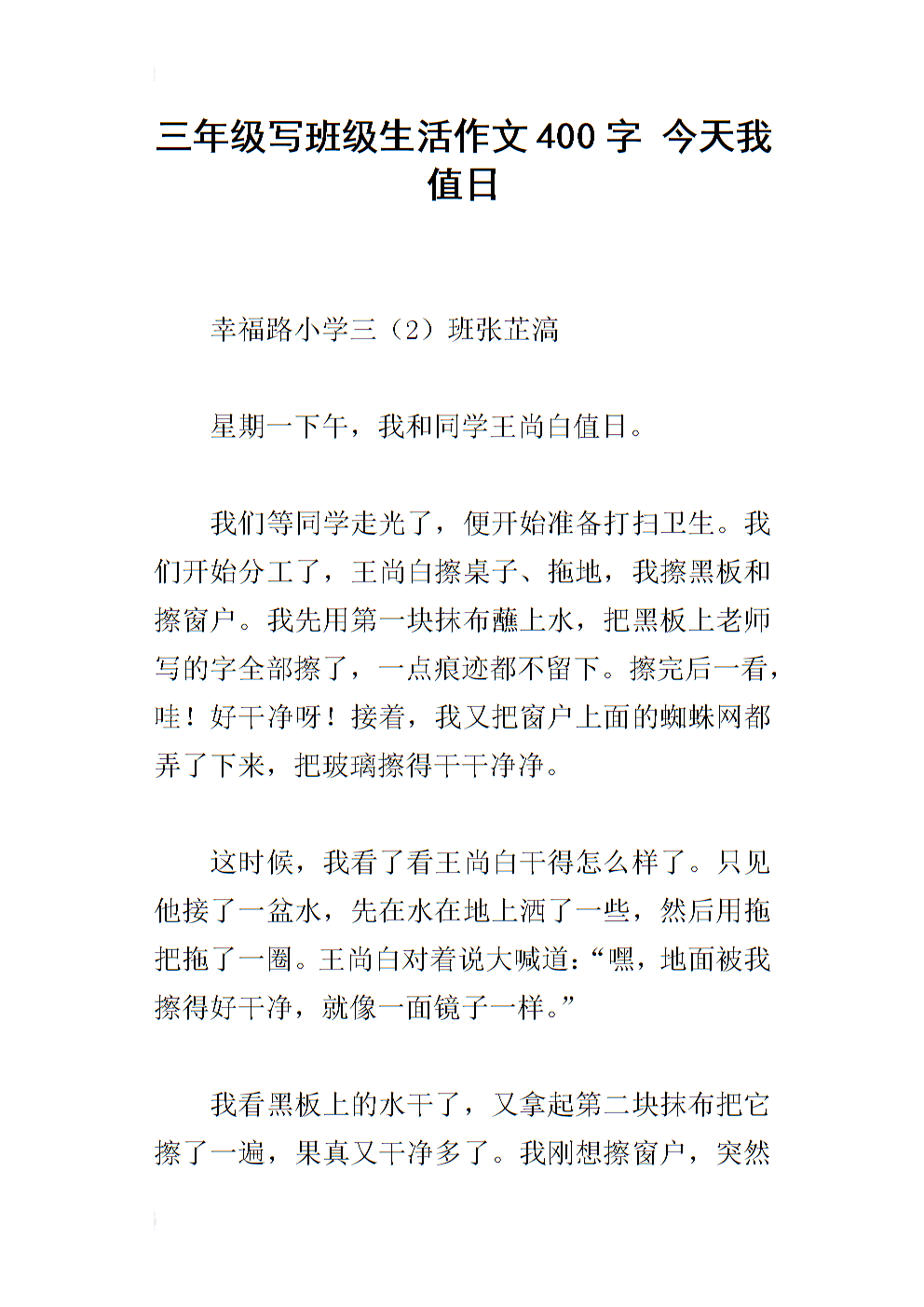 三年级写班级生活作文400字 今天我值日

幸福路小学三（2）班张芷滈

星期一下午，我和同学王尚白值日。

我们等同学走光了，便开始准备打扫卫生。我们开始分工了，王尚白擦桌子、拖地，我擦黑板和擦窗户。我先用第一块抹布蘸上水，把黑板上老师写的字全部擦了，一点痕迹都不留下。擦完后一看，哇！好干净呀！接着，我又把窗户上面的蜘蛛网都弄了下来，把玻璃擦得干干净净。

这时候，我看了看王尚白干得怎么样了。只见他接了一盆水，先在水在地上洒了一些，然后用拖把拖了一圈。王尚白对着说大喊道：“嘿，地面被我擦得好干净，就像一面镜子一样。”

我看黑板上的水干了，又拿起第二块抹布把它擦了一遍，果真又干净多了。我刚想擦窗户，突然